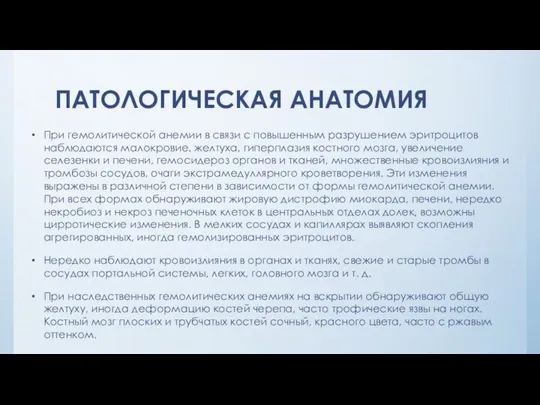 ПАТОЛОГИЧЕСКАЯ АНАТОМИЯ

• При гемолитической анемии в связи с повышенным разрушением эритроцитов наблюдаются малокровие, желтуха, гиперплазия костного мозга, увеличение селезенки и печени, гемосидероз органов и тканей, множественные кровоизлияния и тромбозы сосудов, очаги экстрамедуллярного кроветворения. Эти изменения выражены в различной степени в зависимости от формы гемолитической анемии. При всех формах обнаруживают жировую дистрофию миокарда, печени, нередко некробиоз и некроз печеночных клеток в центральных отделах долек, возможны цирротические изменения. В мелких сосудах и капиллярах выявляют скопления агрегированных, иногда гемолизированных эритроцитов.

• Нередко наблюдают кровоизлияния в органах и тканях, свежие и старые тромбы в сосудах портальной системы, легких, головного мозга и т. д.

• При наследственных гемолитических анемиях на вскрытии обнаруживают общую желтуху, иногда деформацию костей черепа, часто трофические язвы на ногах. Костный мозг плоских и трубчатых костей сочный, красного цвета, часто с ржавым оттенком.